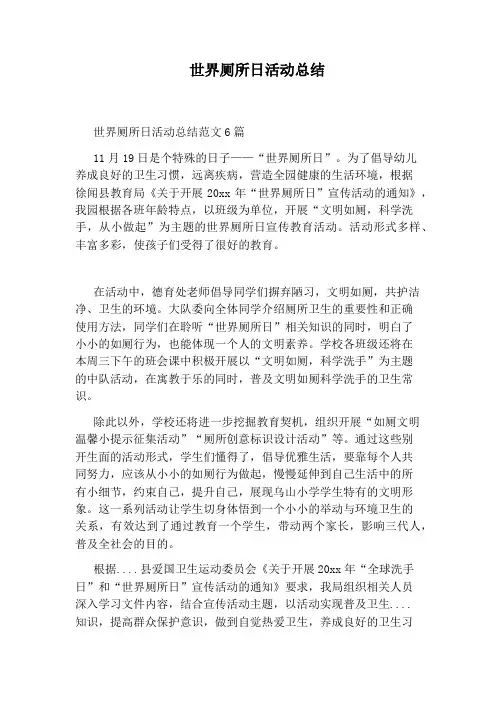 世界厕所日活动总结

世界厕所日活动总结范文6篇

11月19日是个特殊的日子——“世界厕所日”。为了倡导幼儿养成良好的卫生习惯，远离疾病，营造全园健康的生活环境，根据徐闻县教育局《关于开展20xx年“世界厕所日”宣传活动的通知》，我园根据各班年龄特点，以班级为单位，开展“文明如厕，科学洗手，从小做起”为主题的世界厕所日宣传教育活动。活动形式多样、丰富多彩，使孩子们受得了很好的教育。

在活动中，德育处老师倡导同学们摒弃陋习，文明如厕，共护洁净、卫生的环境。大队委向全体同学介绍厕所卫生的重要性和正确使用方法，同学们在聆听“世界厕所日”相关知识的同时，明白了小小的如厕行为，也能体现一个人的文明素养。学校各班级还将在本周三下午的班会课中积极开展以“文明如厕，科学洗手”为主题的中队活动，在寓教于乐的同时，普及文明如厕科学洗手的卫生常识。

除此以外，学校还将进一步挖掘教育契机，组织开展“如厕文明温馨小提示征集活动”“厕所创意标识设计活动”等。通过这些别开生面的活动形式，学生们懂得了，倡导优雅生活，要靠每个人共同努力，应该从小小的如厕行为做起，慢慢延伸到自己生活中的所有小细节，约束自己，提升自己，展现乌山小学学生特有的文明形象。这一系列活动让学生切身体悟到一个小小的举动与环境卫生的关系，有效达到了通过教育一个学生，带动两个家长，影响三代人，普及全社会的目的。

根据....县爱国卫生运动委员会《关于开展20xx年“全球洗手日”和“世界厕所日”宣传活动的通知》要求，我局组织相关人员深入学习文件内容，结合宣传活动主题，以活动实现普及卫生....知识，提高群众保护意识，做到自觉热爱卫生，养成良好的卫生习